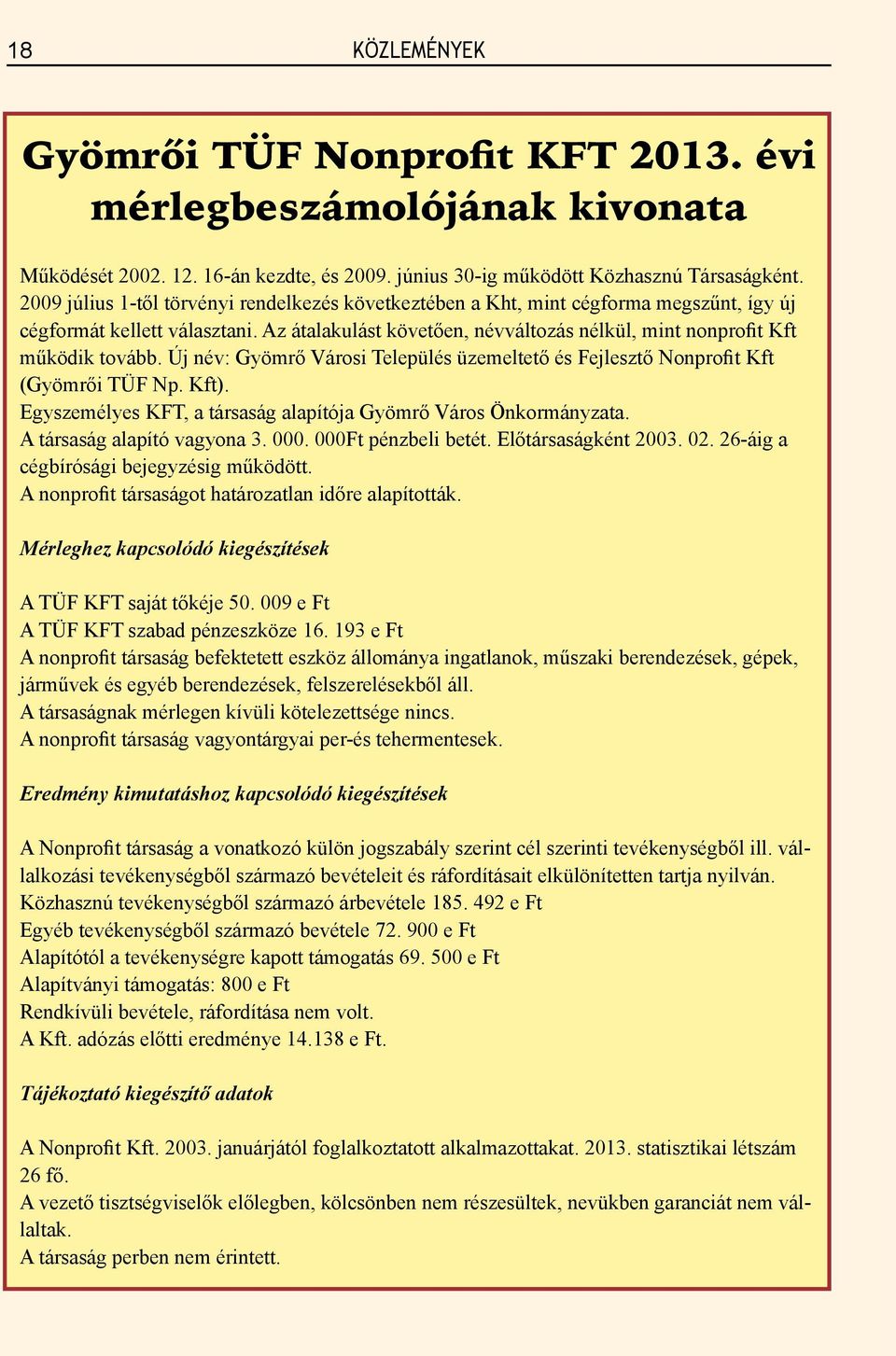 18 KÖZLEMÉNYEK

Gyömrői TÜF Nonprofit KFT 2013. évi mérlegbeszámolójának kivonata

Működését 2002. 12. 16-án kezdte, és 2009. június 30-ig működött Közhasznú Társaságként. 2009 július 1-től törvényi rendelkezés következtében a Kht, mint cégforma megszűnt, így új cégformát kellett választani. Az átalakulást követően, névváltozás nélkül, mint nonprofit Kft működik tovább. Új név: Gyömrő Városi Település üzemeltető és Fejlesztő Nonprofit Kft (Gyömrői TÜF Np. Kft).
Egyszemélyes KFT, a társaság alapítója Gyömrő Város Önkormányzata.
A társaság alapító vagyona 3. 000. 000Ft pénzbeli betét. Előtársaságként 2003. 02. 26-áig a cégbírósági bejegyzésig működött.
A nonprofit társaságot határozatlan időre alapították.

Mérleghez kapcsolódó kiegészítések

A TÜF KFT saját tőkéje 50. 009 e Ft
A TÜF KFT szabad pénzeszköze 16. 193 e Ft
A nonprofit társaság befektetett eszköz állománya ingatlanok, műszaki berendezések, gépek, járművek és egyéb berendezések, felszerelésekből áll.
A társaságnak mérlegen kívüli kötelezettsége nincs.
A nonprofit társaság vagyontárgyai per-és tehermentesek.

Eredmény kimutatáshoz kapcsolódó kiegészítések

A Nonprofit társaság a vonatkozó külön jogszabály szerint cél szerinti tevékenységből ill. vállalkozási tevékenységből származó bevételeit és ráfordításait elkülönítetten tartja nyilván.
Közhasznú tevékenységből származó árbevétele 185. 492 e Ft
Egyéb tevékenységből származó bevétele 72. 900 e Ft
Alapítótól a tevékenységre kapott támogatás 69. 500 e Ft
Alapítványi támogatás: 800 e Ft
Rendkívüli bevétele, ráfordítása nem volt.
A Kft. adózás előtti eredménye 14.138 e Ft.

Tájékoztató kiegészítő adatok

A Nonprofit Kft. 2003. januárjától foglalkoztatott alkalmazottakat. 2013. statisztikai létszám 26 fő.
A vezető tisztségviselők előlegben, kölcsönben nem részesültek, nevükben garanciát nem vállaltak.
A társaság perben nem érintett.